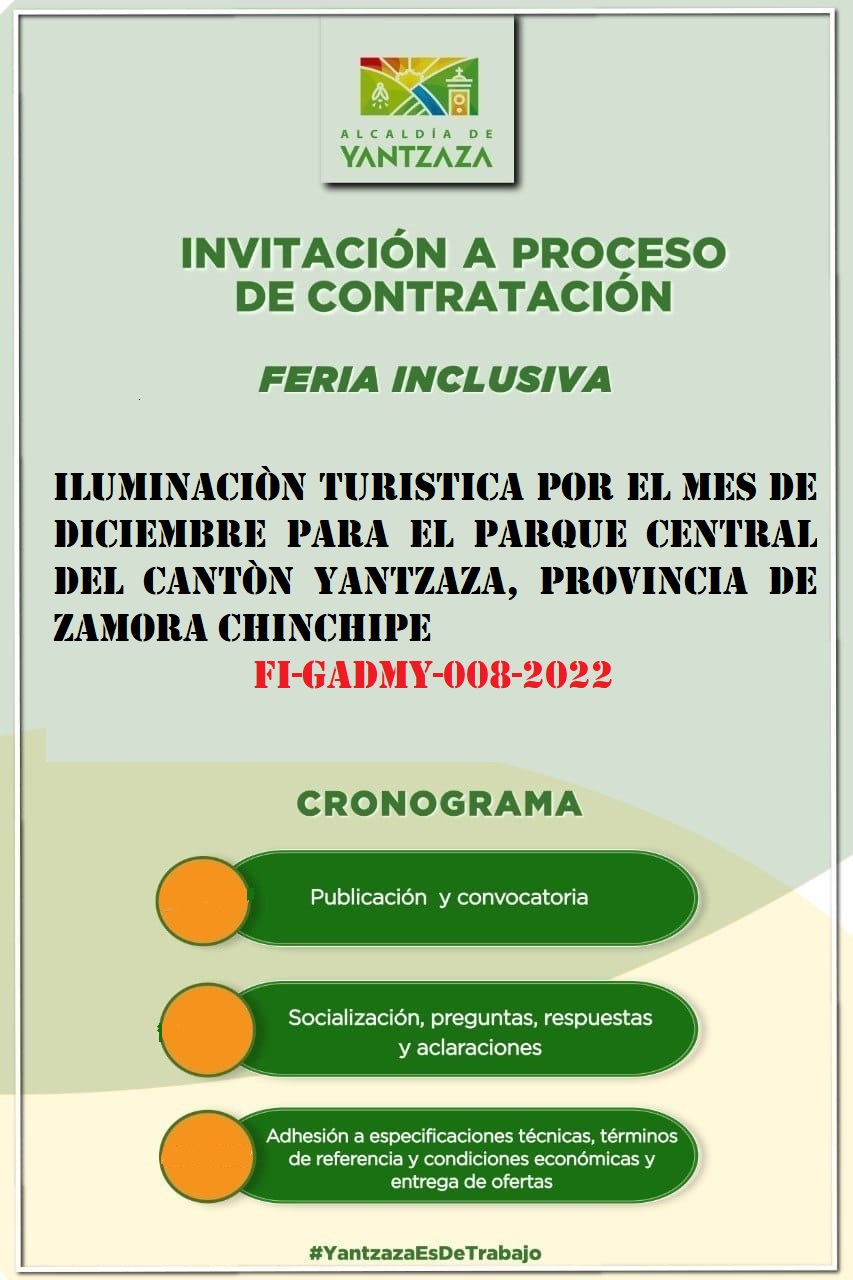 ALCALDÍA DE
YANTZAZA

INVITACIÓN A PROCESO
DE CONTRATACIÓN

FERIA INCLUSIVA

ILUMINACIÒN TURISTICA POR EL MES DE DICIEMBRE PARA EL PARQUE CENTRAL DEL CANTÒN YANTZAZA, PROVINCIA DE ZAMORA CHINCHIPE

FI-GADMY-008-2022

CRONOGRAMA

Publicación y convocatoria

Socialización, preguntas, respuestas y aclaraciones

Adhesión a especificaciones técnicas, términos de referencia y condiciones económicas y entrega de ofertas

#YantzazaEsDeTrabajo